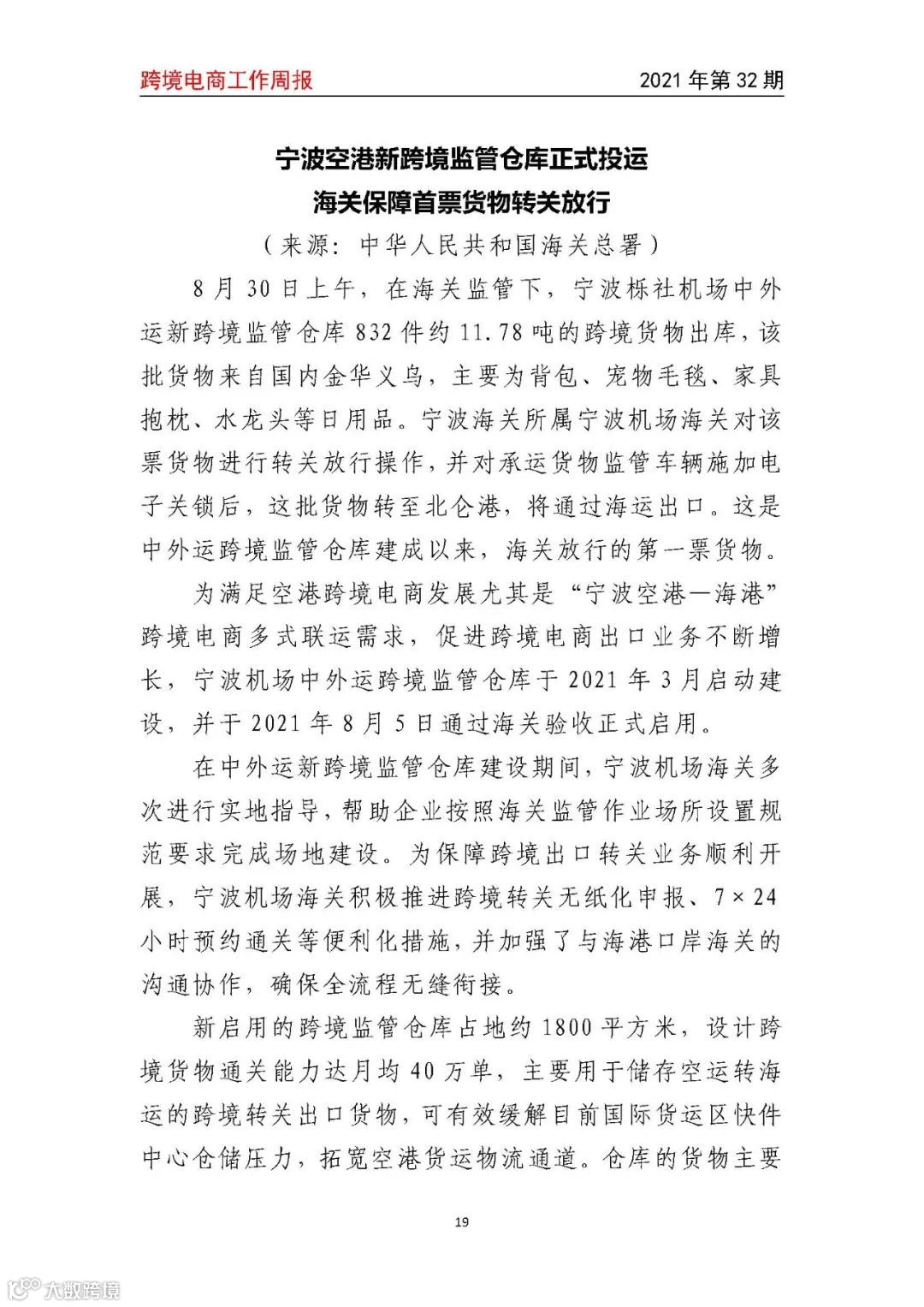 跨境电商工作周报 2021 年第 32 期

宁波空港新跨境监管仓库正式投运
海关保障首票货物转关放行
（来源：中华人民共和国海关总署）

8 月 30 日上午，在海关监管下，宁波栎社机场中外运新跨境监管仓库 832 件约 11.78 吨的跨境货物出库，该批货物来自国内金华义乌，主要为背包、宠物毛毯、家具抱枕、水龙头等日用品。宁波海关所属宁波机场海关对该票货物进行转关放行操作，并对承运货物监管车辆施加电子关锁后，这批货物转至北仑港，将通过海运出口。这是中外运跨境监管仓库建成以来，海关放行的第一票货物。

为满足空港跨境电商发展尤其是“宁波空港—海港”跨境电商多式联运需求，促进跨境电商出口业务不断增长，宁波机场中外运跨境监管仓库于 2021 年 3 月启动建设，并于 2021 年 8 月 5 日通过海关验收正式启用。

在中外运新跨境监管仓库建设期间，宁波机场海关多次进行实地指导，帮助企业按照海关监管作业场所设置规范要求完成场地建设。为保障跨境出口转关业务顺利开展，宁波机场海关积极推进跨境转关无纸化申报、7×24 小时预约通关等便利化措施，并加强了与海港口岸海关的沟通协作，确保全流程无缝衔接。

新启用的跨境监管仓库占地约 1800 平方米，设计跨境货物通关能力达月均 40 万单，主要用于储存空运转海运的跨境转关出口货物，可有效缓解目前国际货运区快件中心仓储压力，拓宽空港货运物流通道。仓库的货物主要

19

大数跨境